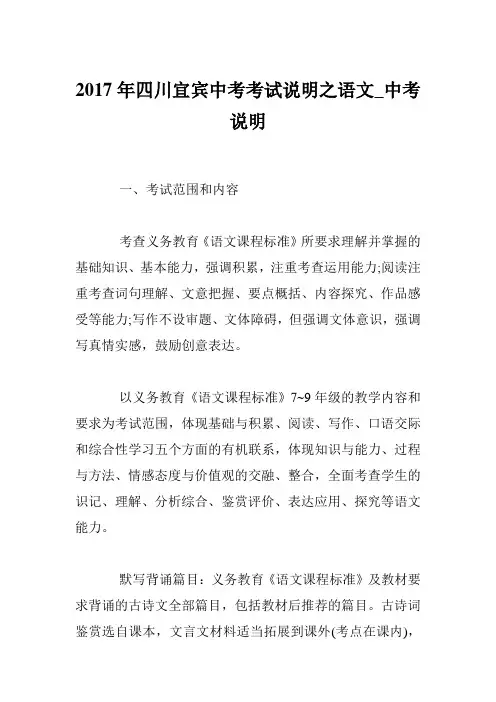 2017 年四川宜宾中考考试说明之语文_中考说明

一、考试范围和内容

考查义务教育《语文课程标准》所要求理解并掌握的基础知识、基本能力，强调积累，注重考查运用能力;阅读注重考查词句理解、文意把握、要点概括、内容探究、作品感受等能力;写作不设审题、文体障碍，但强调文体意识，强调写真情实感，鼓励创意表达。

以义务教育《语文课程标准》7~9 年级的教学内容和要求为考试范围，体现基础与积累、阅读、写作、口语交际和综合性学习五个方面的有机联系，体现知识与能力、过程与方法、情感态度与价值观的交融、整合，全面考查学生的识记、理解、分析综合、鉴赏评价、表达应用、探究等语文能力。

默写背诵篇目：义务教育《语文课程标准》及教材要求背诵的古诗文全部篇目，包括教材后推荐的篇目。古诗词鉴赏选自课本，文言文材料适当拓展到课外(考点在课内)，